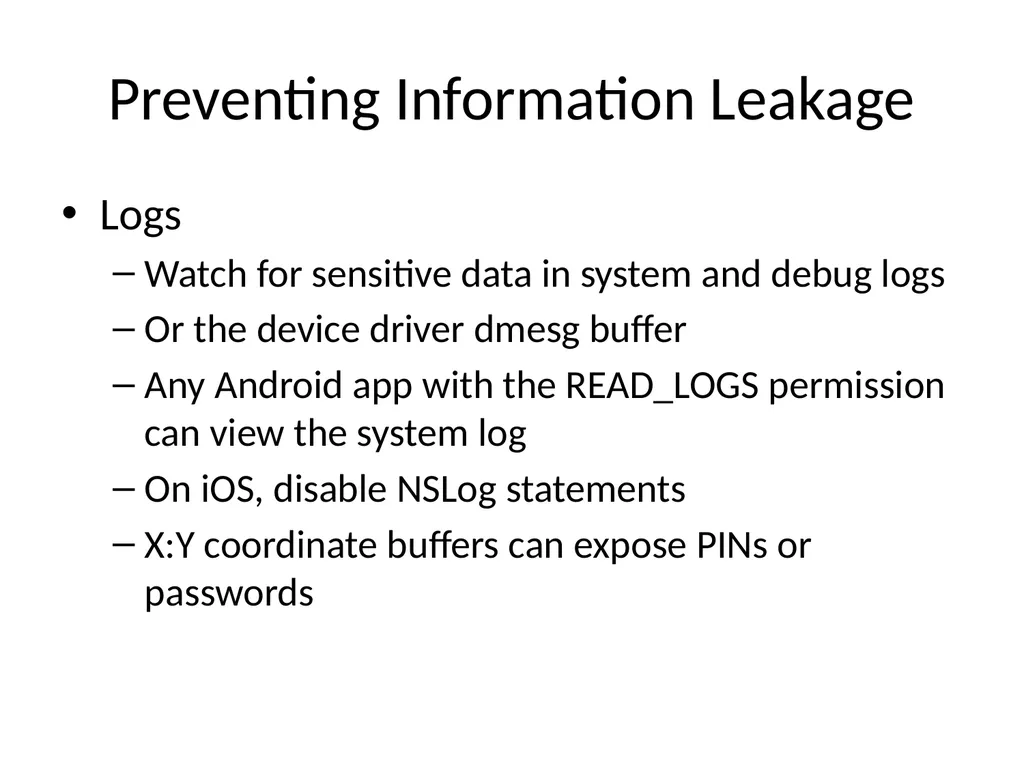 Preventing Information Leakage

• Logs
– Watch for sensitive data in system and debug logs
– Or the device driver dmesg buffer
– Any Android app with the READ_LOGS permission can view the system log
– On iOS, disable NSLog statements
– X:Y coordinate buffers can expose PINs or passwords